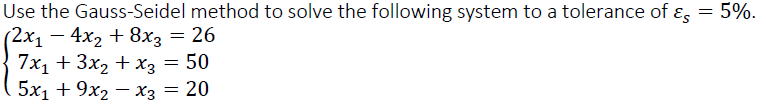 Use the Gauss-Seidel method to solve the following system to a tolerance of $\varepsilon_s = 5\%$.

$\begin{cases} 2x_1 - 4x_2 + 8x_3 = 26 \\ 7x_1 + 3x_2 + x_3 = 50 \\ 5x_1 + 9x_2 - x_3 = 20 \end{cases}$